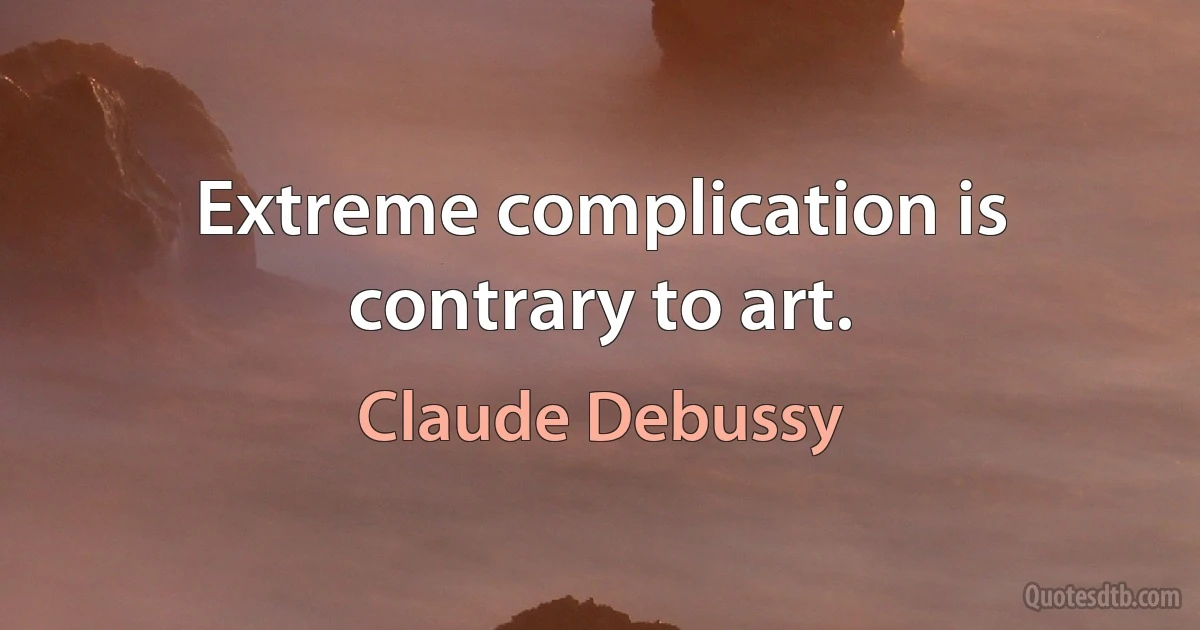 Extreme complication is contrary to art.

Claude Debussy

Quotesdtb.com